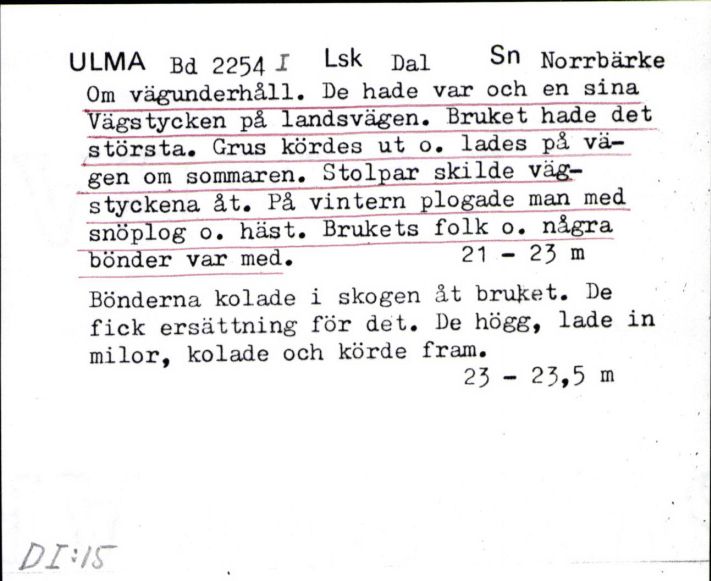 ULMA Bd 2254 I Lsk Dal Sn Norrbärke

Om vägunderhåll. De hade var och en sina Vägstycken på landsvägen. Bruket hade det största. Grus kördes ut o. lades på vägen om sommaren. Stolpar skilde vägstyckena åt. På vintern plogade man med snöplog o. häst. Brukets folk o. några bönder var med. 21 - 23 m

Bönderna kolade i skogen åt bruket. De fick ersättning för det. De högg, lade in milor, kolade och körde fram. 23 - 23,5 m

DI:15